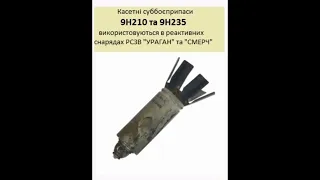 Касетні суббоєприпаси
9Н210 та 9Н235
використовуються в реактивних снарядах РСЗВ "УРАГАН" та "СМЕРЧ"